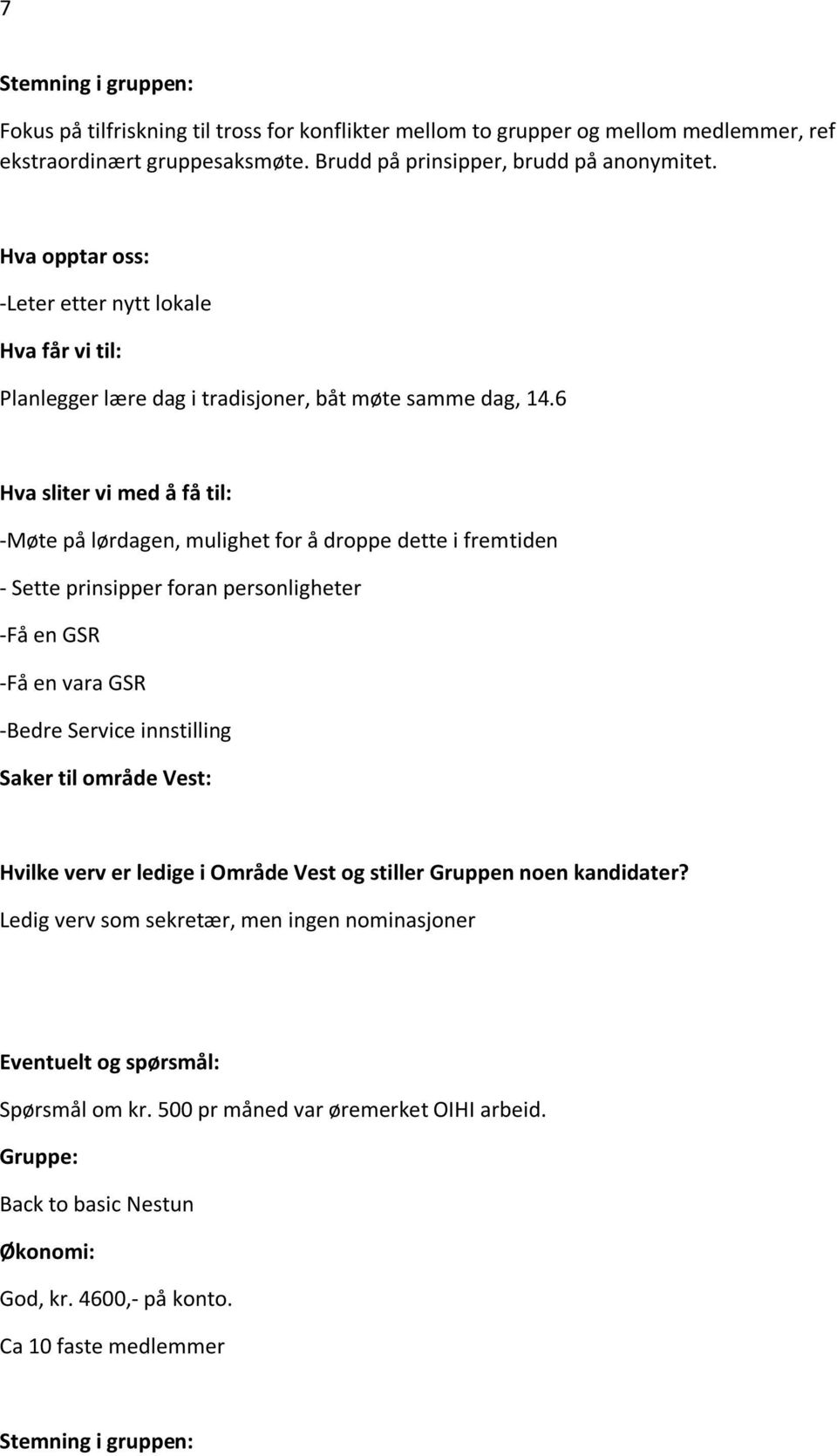 7

Stemning i gruppen:

Fokus på tilfriskning til tross for konflikter mellom to grupper og mellom medlemmer, ref ekstraordinært gruppesaksmøte. Brudd på prinsipper, brudd på anonymitet.

Hva opptar oss:

-Leter etter nytt lokale

Hva får vi til:

Planlegger lære dag i tradisjoner, båt møte samme dag, 14.6

Hva sliter vi med å få til:

-Møte på lørdagen, mulighet for å droppe dette i fremtiden

- Sette prinsipper foran personligheter

-Få en GSR

-Få en vara GSR

-Bedre Service innstilling

Saker til område Vest:

Hvilke verv er ledige i Område Vest og stiller Gruppen noen kandidater?

Ledig verv som sekretær, men ingen nominasjoner

Eventuelt og spørsmål:

Spørsmål om kr. 500 pr måned var øremerket OIHI arbeid.

Gruppe:

Back to basic Nestun

Økonomi:

God, kr. 4600,- på konto.

Ca 10 faste medlemmer

Stemning i gruppen: